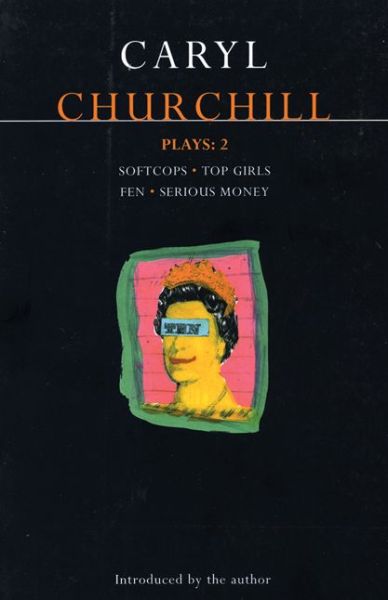 CARYL
CHURCHILL

PLAYS: 2

SOFTCOPS • TOP GIRLS
FEN • SERIOUS MONEY

TEN

Introduced by the author